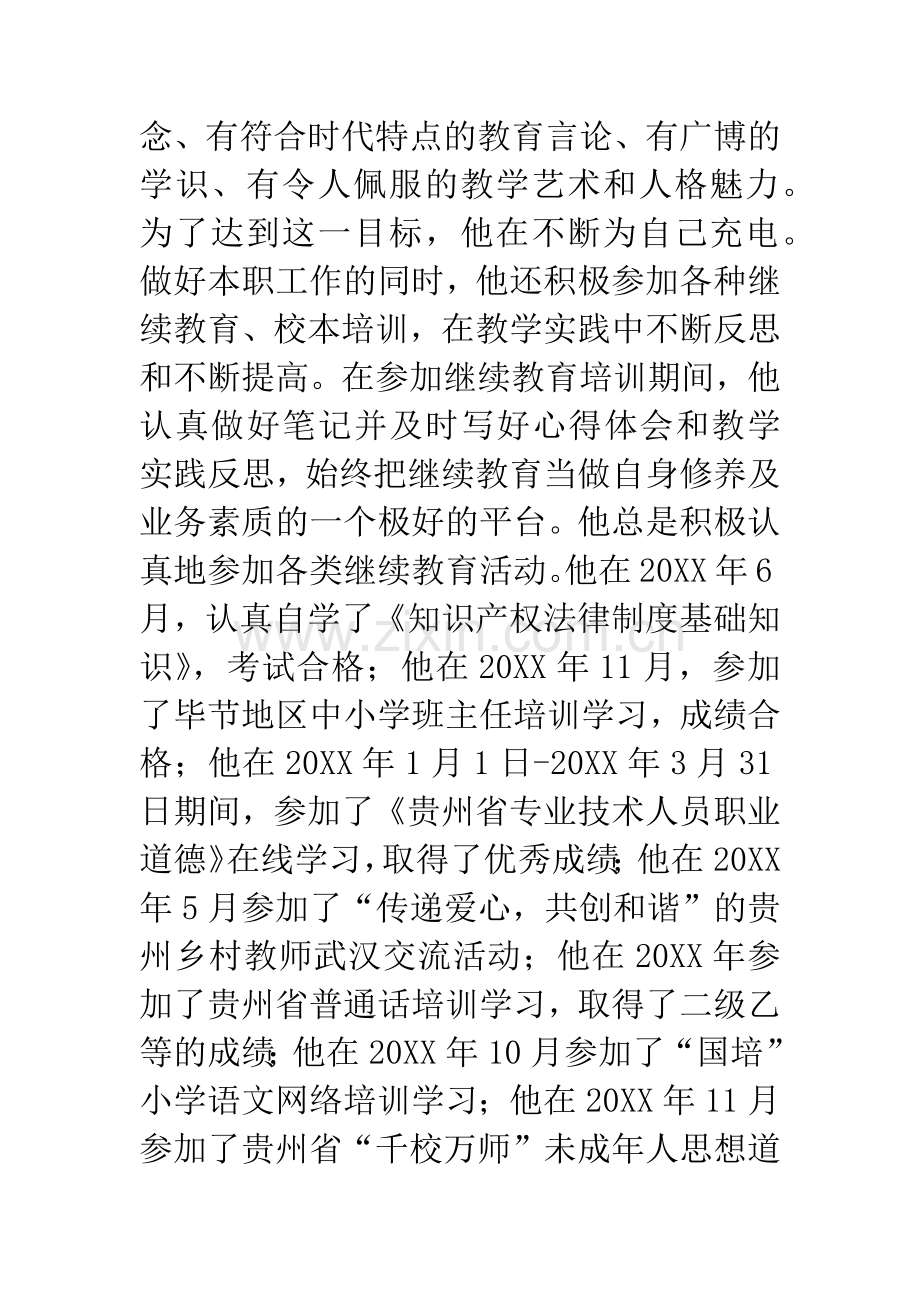 念、有符合时代特点的教育言论、有广博的学识、有令人佩服的教学艺术和人格魅力。为了达到这一目标，他在不断为自己充电。做好本职工作的同时，他还积极参加各种继续教育、校本培训，在教学实践中不断反思和不断提高。在参加继续教育培训期间，他认真做好笔记并及时写好心得体会和教学实践反思，始终把继续教育当做自身修养及业务素质的一个极好的平台。他总是积极认真地参加各类继续教育活动。他在20XX年6月，认真自学了《知识产权法律制度基础知识》，考试合格；他在20XX年11月，参加了毕节地区中小学班主任培训学习，成绩合格；他在20XX年1月1日-20XX年3月31日期间，参加了《贵州省专业技术人员职业道德》在线学习，取得了优秀成绩；他在20XX年5月参加了“传递爱心，共创和谐”的贵州乡村教师武汉交流活动；他在20XX年参加了贵州省普通话培训学习，取得了二级乙等的成绩；他在20XX年10月参加了“国培”小学语文网络培训学习；他在20XX年11月参加了贵州省“千校万师”未成年人思想道

www.zixin.com.cn